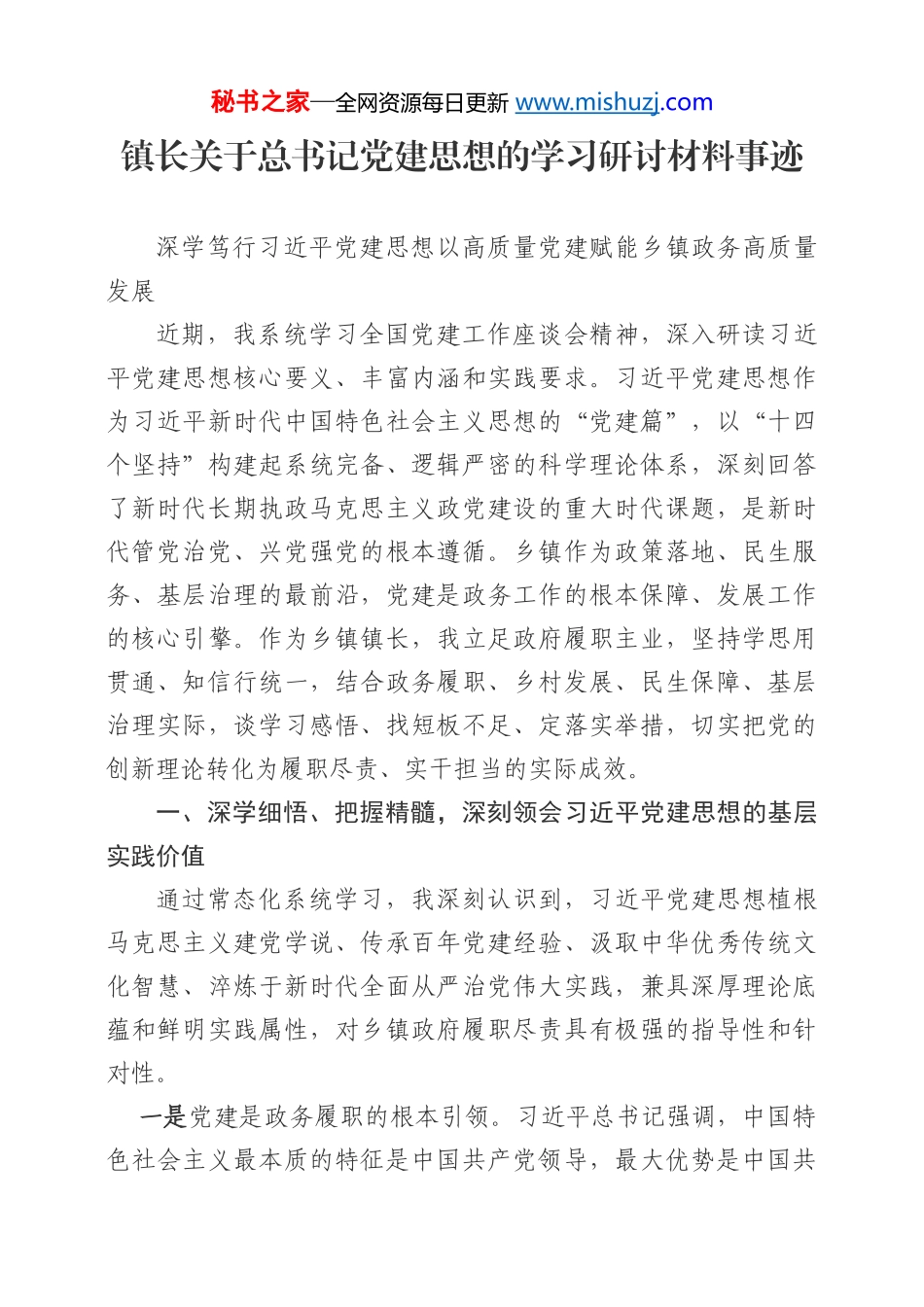 秘书之家—全网资源每日更新 www.mishuzj.com

镇长关于总书记党建思想的学习研讨材料事迹

深学笃行习近平党建思想以高质量党建赋能乡镇政务高质量发展

近期，我系统学习全国党建工作座谈会精神，深入研读习近平党建思想核心要义、丰富内涵和实践要求。习近平党建思想作为习近平新时代中国特色社会主义思想的“党建篇”，以“十四个坚持”构建起系统完备、逻辑严密的科学理论体系，深刻回答了新时代长期执政马克思主义政党建设的重大时代课题，是新时代管党治党、兴党强党的根本遵循。乡镇作为政策落地、民生服务、基层治理的最前沿，党建是政务工作的根本保障、发展工作的核心引擎。作为乡镇镇长，我立足政府履职主业，坚持学思用贯通、知信行统一，结合政务履职、乡村发展、民生保障、基层治理实际，谈学习感悟、找短板不足、定落实举措，切实把党的创新理论转化为履职尽责、实干担当的实际成效。

一、深学细悟、把握精髓，深刻领会习近平党建思想的基层实践价值

通过常态化系统学习，我深刻认识到，习近平党建思想植根马克思主义建党学说、传承百年党建经验、汲取中华优秀传统文化智慧、淬炼于新时代全面从严治党伟大实践，兼具深厚理论底蕴和鲜明实践属性，对乡镇政府履职尽责具有极强的指导性和针对性。

一是党建是政务履职的根本引领。习近平总书记强调，中国特色社会主义最本质的特征是中国共产党领导，最大优势是中国共